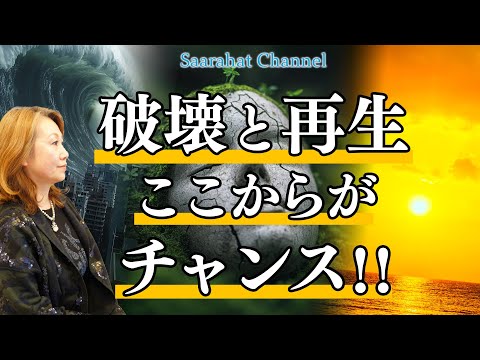 Saarahat Channel

破壊と再生
ここからが
チャンス!!